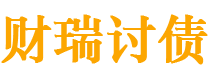 财瑞讨债